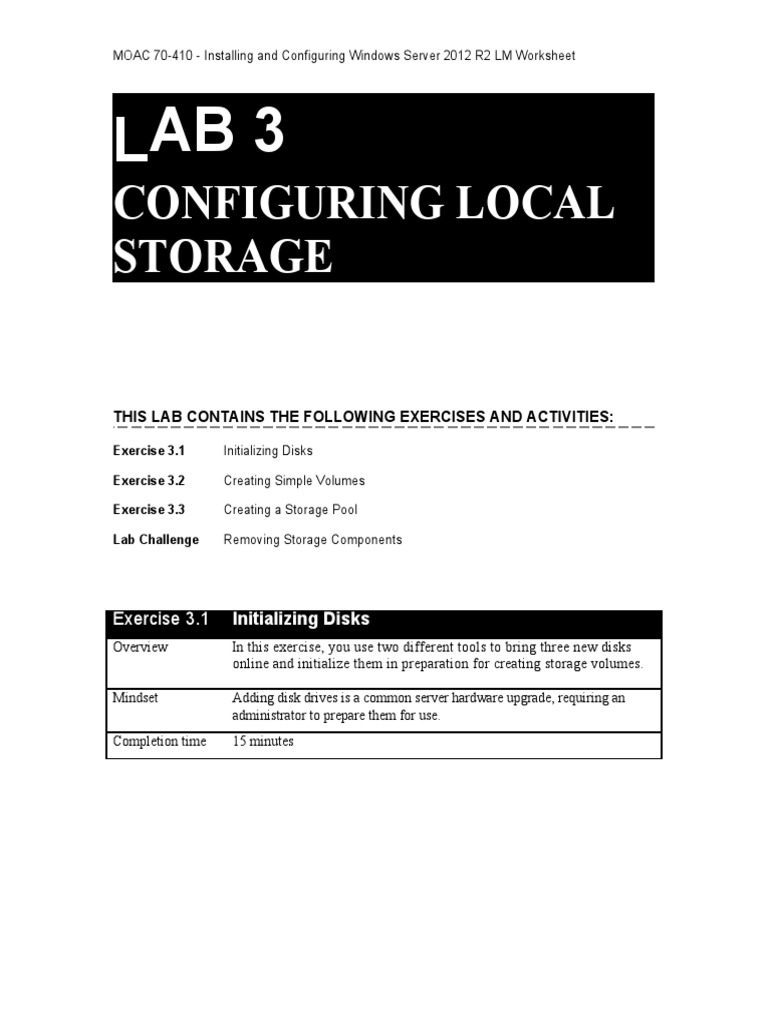 MOAC 70-410 - Installing and Configuring Windows Server 2012 R2 LM Worksheet

LAB 3
CONFIGURING LOCAL STORAGE

THIS LAB CONTAINS THE FOLLOWING EXERCISES AND ACTIVITIES:

Exercise 3.1 Initializing Disks

Exercise 3.2 Creating Simple Volumes

Exercise 3.3 Creating a Storage Pool

Lab Challenge Removing Storage Components

| Exercise 3.1 | Initializing Disks |
|---|---|
| Overview | In this exercise, you use two different tools to bring three new disks online and initialize them in preparation for creating storage volumes. |
| Mindset | Adding disk drives is a common server hardware upgrade, requiring an administrator to prepare them for use. |
| Completion time | 15 minutes |